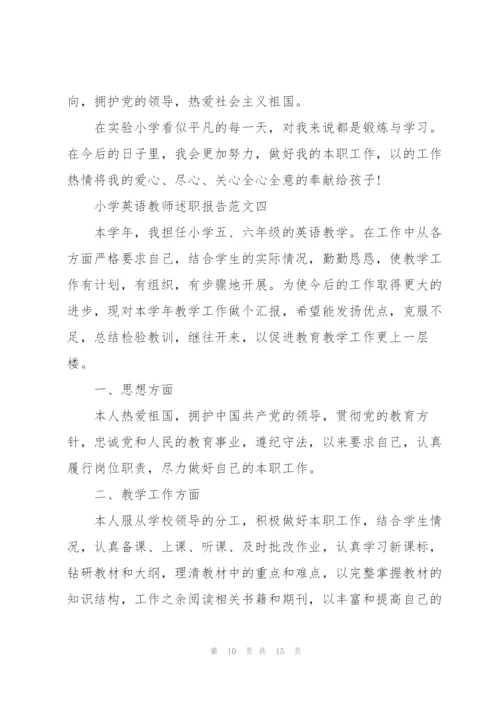 向，拥护党的领导，热爱社会主义祖国。

在实验小学看似平凡的每一天，对我来说都是锻炼与学习。在今后的日子里，我会更加努力，做好我的本职工作，以的工作热情将我的爱心、尽心、关心全心全意的奉献给孩子!

小学英语教师述职报告范文四

本学年，我担任小学五、六年级的英语教学。在工作中从各方面严格要求自己，结合学生的实际情况，勤勤恳恳，使教学工作有计划，有组织，有步骤地开展。为使今后的工作取得更大的进步，现对本学年教学工作做个汇报，希望能发扬优点，克服不足，总结检验教训，继往开来，以促进教育教学工作更上一层楼。

一、思想方面

本人热爱祖国，拥护中国共产党的领导，贯彻党的教育方针，忠诚党和人民的教育事业，遵纪守法，以来要求自己，认真履行岗位职责，尽力做好自己的本职工作。

二、教学工作方面

本人服从学校领导的分工，积极做好本职工作，结合学生情况，认真备课、上课、听课、及时批改作业，认真学习新课标，钻研教材和大纲，理清教材中的重点和难点，以完整掌握教材的知识结构，工作之余阅读相关书籍和期刊，以丰富和提高自己的

第 10 页 共 15 页